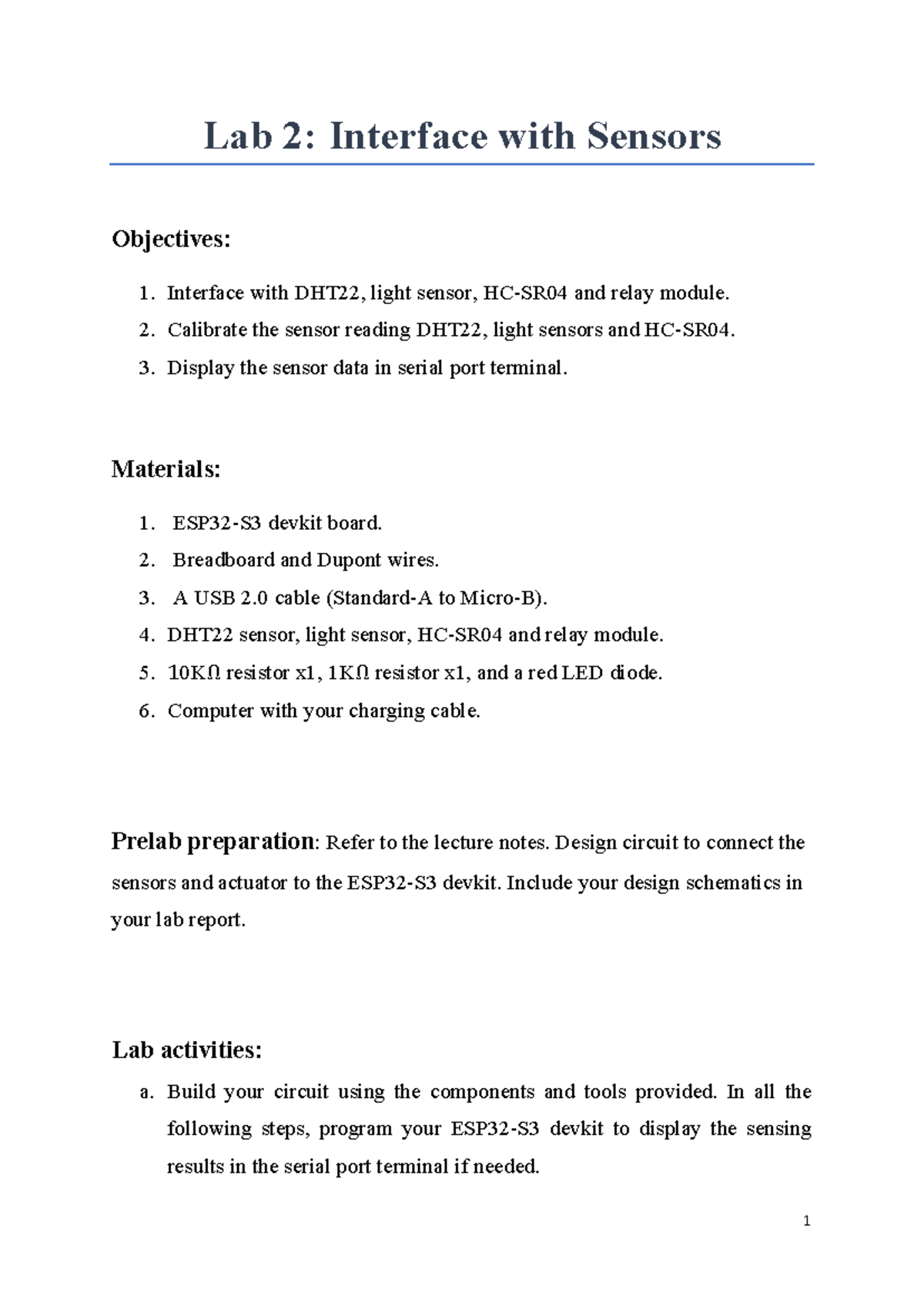 Lab 2: Interface with Sensors

Objectives:

1. Interface with DHT22, light sensor, HC-SR04 and relay module.
2. Calibrate the sensor reading DHT22, light sensors and HC-SR04.
3. Display the sensor data in serial port terminal.

Materials:

1. ESP32-S3 devkit board.
2. Breadboard and Dupont wires.
3. A USB 2.0 cable (Standard-A to Micro-B).
4. DHT22 sensor, light sensor, HC-SR04 and relay module.
5. 10KΩ resistor x1, 1KΩ resistor x1, and a red LED diode.
6. Computer with your charging cable.

Prelab preparation: Refer to the lecture notes. Design circuit to connect the sensors and actuator to the ESP32-S3 devkit. Include your design schematics in your lab report.

Lab activities:

a. Build your circuit using the components and tools provided. In all the following steps, program your ESP32-S3 devkit to display the sensing results in the serial port terminal if needed.

1